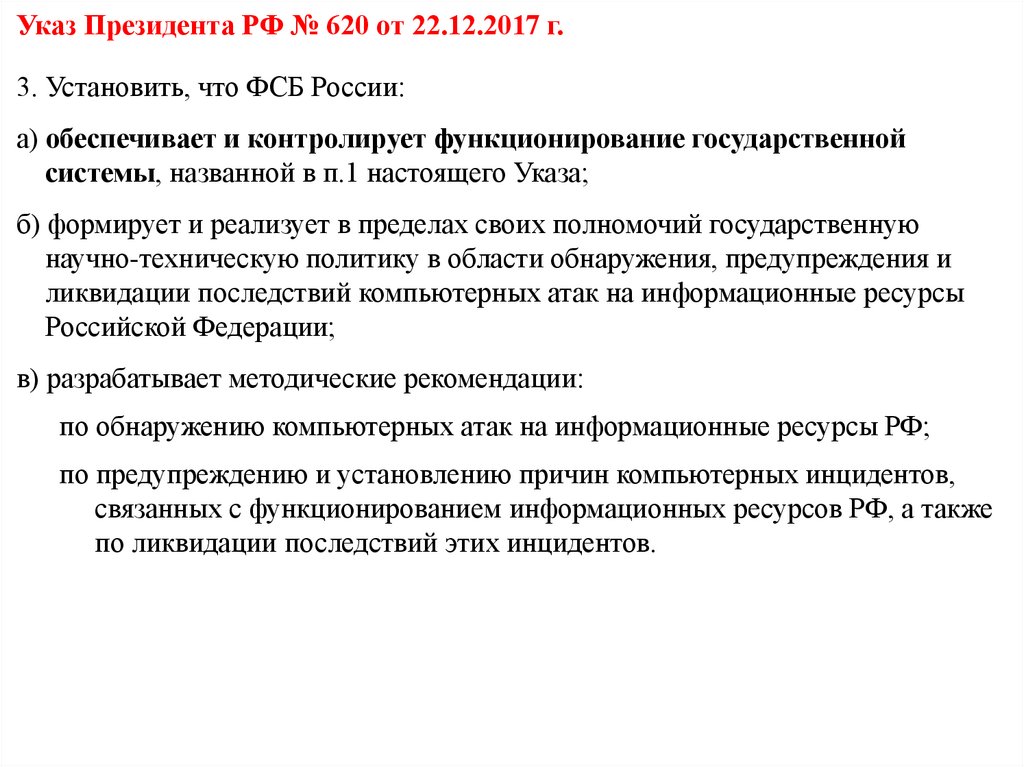 Указ Президента РФ № 620 от 22.12.2017 г.

3. Установить, что ФСБ России:

а) обеспечивает и контролирует функционирование государственной системы, названной в п.1 настоящего Указа;

б) формирует и реализует в пределах своих полномочий государственную научно-техническую политику в области обнаружения, предупреждения и ликвидации последствий компьютерных атак на информационные ресурсы Российской Федерации;

в) разрабатывает методические рекомендации:

по обнаружению компьютерных атак на информационные ресурсы РФ;

по предупреждению и установлению причин компьютерных инцидентов, связанных с функционированием информационных ресурсов РФ, а также по ликвидации последствий этих инцидентов.